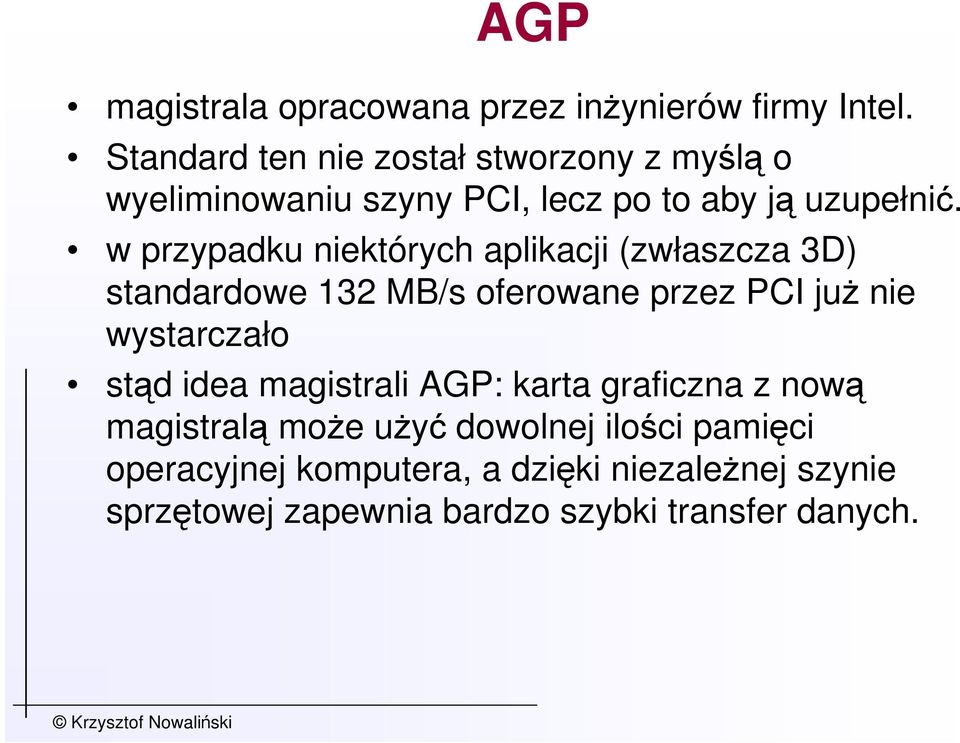 AGP

• magistrala opracowana przez inżynierów firmy Intel.
• Standard ten nie został stworzony z myślą o wyeliminowaniu szyny PCI, lecz po to aby ją uzupełnić.
• w przypadku niektórych aplikacji (zwłaszcza 3D) standardowe 132 MB/s oferowane przez PCI już nie wystarczało
• stąd idea magistrali AGP: karta graficzna z nową magistralą może użyć dowolnej ilości pamięci operacyjnej komputera, a dzięki niezależnej szynie sprzętowej zapewnia bardzo szybki transfer danych.

© Krzysztof Nowaliński